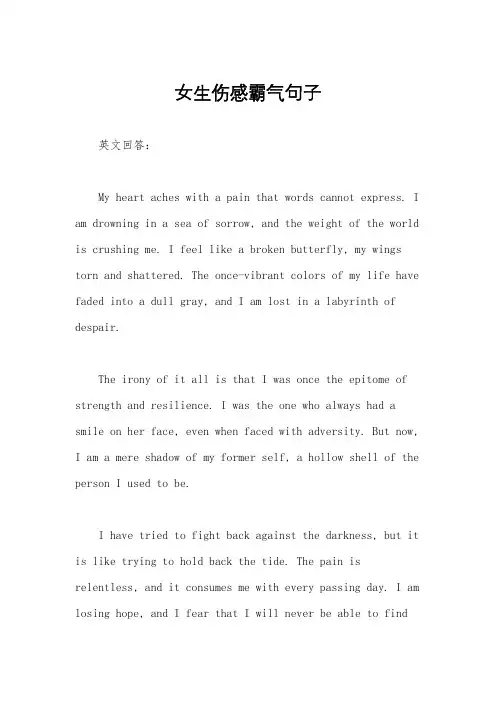 女生伤感霸气句子

英文回答：

My heart aches with a pain that words cannot express. I am drowning in a sea of sorrow, and the weight of the world is crushing me. I feel like a broken butterfly, my wings torn and shattered. The once-vibrant colors of my life have faded into a dull gray, and I am lost in a labyrinth of despair.

The irony of it all is that I was once the epitome of strength and resilience. I was the one who always had a smile on her face, even when faced with adversity. But now, I am a mere shadow of my former self, a hollow shell of the person I used to be.

I have tried to fight back against the darkness, but it is like trying to hold back the tide. The pain is relentless, and it consumes me with every passing day. I am losing hope, and I fear that I will never be able to find